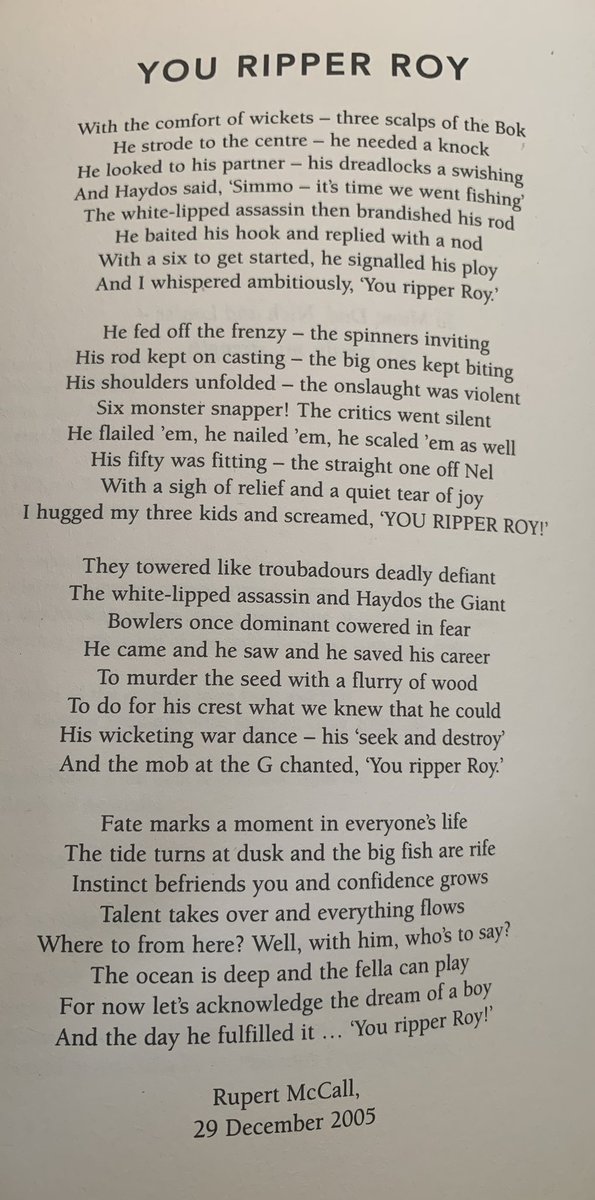 YOU RIPPER ROY

With the comfort of wickets – three scalps of the Bok
He strode to the centre – he needed a knock
He looked to his partner – his dreadlocks a swishing
And Haydos said, 'Simmo – it's time we went fishing'
The white-lipped assassin then brandished his rod
He baited his hook and replied with a nod
With a six to get started, he signalled his ploy
And I whispered ambitiously, 'You ripper Roy.'

He fed off the frenzy – the spinners inviting
His rod kept on casting – the big ones kept biting
His shoulders unfolded – the onslaught was violent
Six monster snapper! The critics went silent
He flailed 'em, he nailed 'em, he scaled 'em as well
His fifty was fitting – the straight one off Nel
With a sigh of relief and a quiet tear of joy
I hugged my three kids and screamed, 'YOU RIPPER ROY!'

They towered like troubadours deadly defiant
The white-lipped assassin and Haydos the Giant
Bowlers once dominant cowered in fear
He came and he saw and he saved his career
To murder the seed with a flurry of wood
To do for his crest what we knew that he could
His wicketing war dance – his 'seek and destroy'
And the mob at the G chanted, 'You ripper Roy.'

Fate marks a moment in everyone's life
The tide turns at dusk and the big fish are rife
Instinct befriends you and confidence grows
Talent takes over and everything flows
Where to from here? Well, with him, who's to say?
The ocean is deep and the fella can play
For now let's acknowledge the dream of a boy
And the day he fulfilled it … 'You ripper Roy!'

Rupert McCall,
29 December 2005